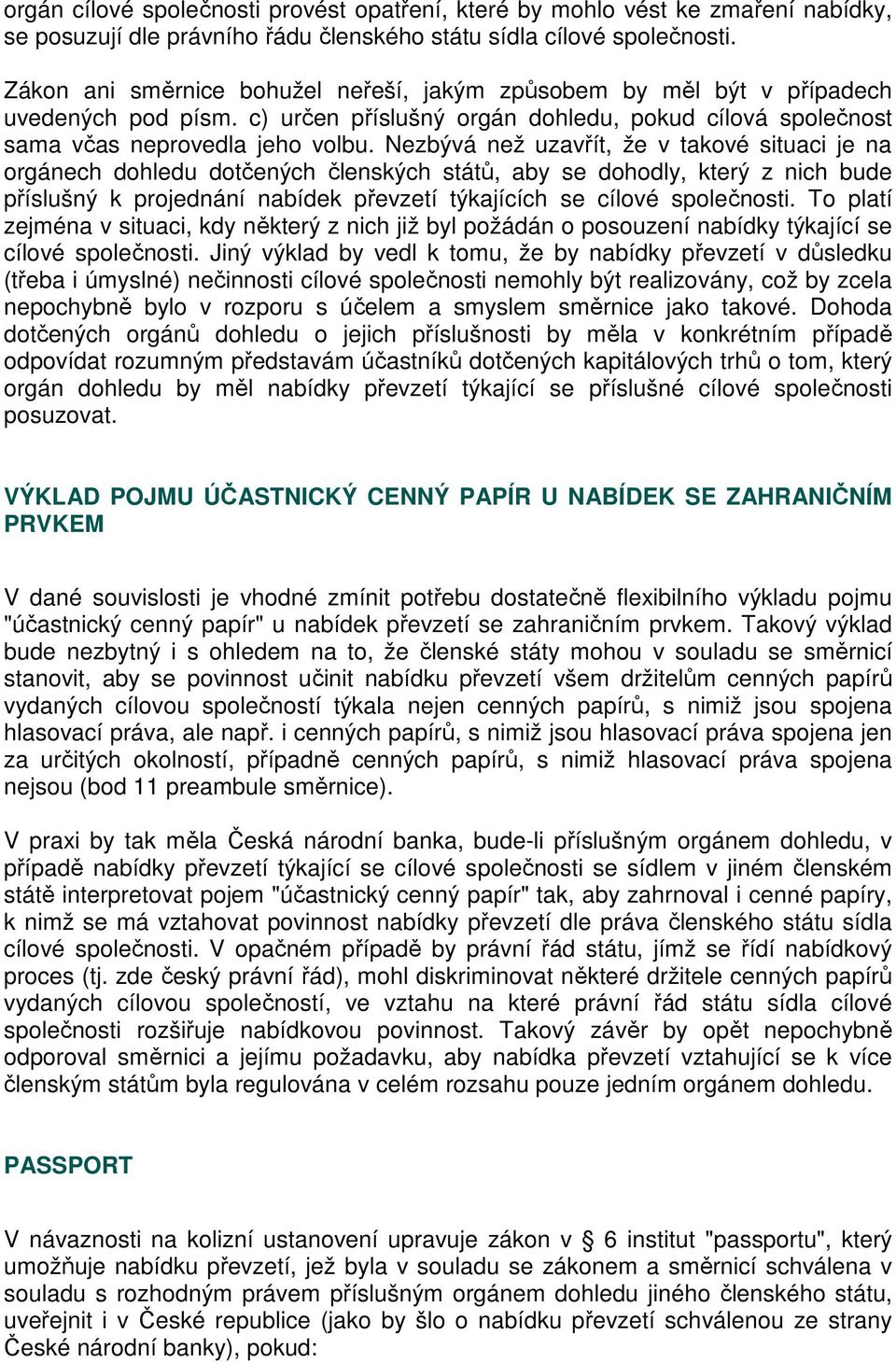 orgán cílové společnosti provést opatření, které by mohlo vést ke zmaření nabídky, se posuzují dle právního řádu členského státu sídla cílové společnosti.

Zákon ani směrnice bohužel neřeší, jakým způsobem by měl být v případech uvedených pod písm. c) určen příslušný orgán dohledu, pokud cílová společnost sama včas neprovedla jeho volbu. Nezbývá než uzavřít, že v takové situaci je na orgánech dohledu dotčených členských států, aby se dohodly, který z nich bude příslušný k projednání nabídek převzetí týkajících se cílové společnosti. To platí zejména v situaci, kdy některý z nich již byl požádán o posouzení nabídky týkající se cílové společnosti. Jiný výklad by vedl k tomu, že by nabídky převzetí v důsledku (třeba i úmyslné) nečinnosti cílové společnosti nemohly být realizovány, což by zcela nepochybně bylo v rozporu s účelem a smyslem směrnice jako takové. Dohoda dotčených orgánů dohledu o jejich příslušnosti by měla v konkrétním případě odpovídat rozumným představám účastníků dotčených kapitálových trhů o tom, který orgán dohledu by měl nabídky převzetí týkající se příslušné cílové společnosti posuzovat.

VÝKLAD POJMU ÚČASTNICKÝ CENNÝ PAPÍR U NABÍDEK SE ZAHRANIČNÍM PRVKEM

V dané souvislosti je vhodné zmínit potřebu dostatečně flexibilního výkladu pojmu "účastnický cenný papír" u nabídek převzetí se zahraničním prvkem. Takový výklad bude nezbytný i s ohledem na to, že členské státy mohou v souladu se směrnicí stanovit, aby se povinnost učinit nabídku převzetí všem držitelům cenných papírů vydaných cílovou společností týkala nejen cenných papírů, s nimiž jsou spojena hlasovací práva, ale např. i cenných papírů, s nimiž jsou hlasovací práva spojena jen za určitých okolností, případně cenných papírů, s nimiž hlasovací práva spojena nejsou (bod 11 preambule směrnice).

V praxi by tak měla Česká národní banka, bude-li příslušným orgánem dohledu, v případě nabídky převzetí týkající se cílové společnosti se sídlem v jiném členském státě interpretovat pojem "účastnický cenný papír" tak, aby zahrnoval i cenné papíry, k nimž se má vztahovat povinnost nabídky převzetí dle práva členského státu sídla cílové společnosti. V opačném případě by právní řád státu, jímž se řídí nabídkový proces (tj. zde český právní řád), mohl diskriminovat některé držitele cenných papírů vydaných cílovou společností, ve vztahu na které právní řád státu sídla cílové společnosti rozšiřuje nabídkovou povinnost. Takový závěr by opět nepochybně odporoval směrnici a jejímu požadavku, aby nabídka převzetí vztahující se k více členským státům byla regulována v celém rozsahu pouze jedním orgánem dohledu.

PASSPORT

V návaznosti na kolizní ustanovení upravuje zákon v § 6 institut "passportu", který umožňuje nabídku převzetí, jež byla v souladu se zákonem a směrnicí schválena v souladu s rozhodným právem příslušným orgánem dohledu jiného členského státu, uveřejnit i v České republice (jako by šlo o nabídku převzetí schválenou ze strany České národní banky), pokud: